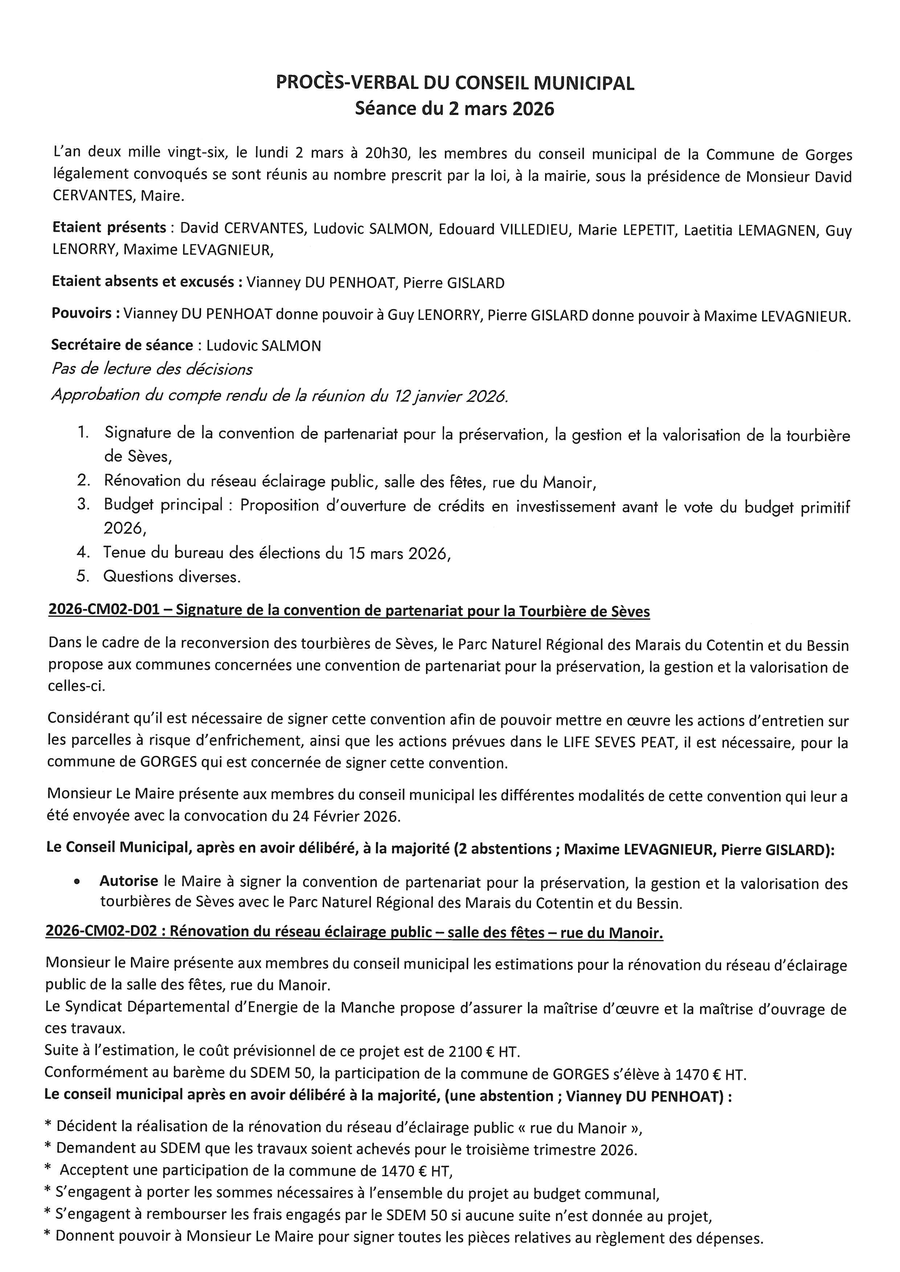 PROCÈS-VERBAL DU CONSEIL MUNICIPAL
Séance du 2 mars 2026

L'an deux mille vingt-six, le lundi 2 mars à 20h30, les membres du conseil municipal de la Commune de Gorges légalement convoqués se sont réunis au nombre prescrit par la loi, à la mairie, sous la présidence de Monsieur David CERVANTES, Maire.

Etaient présents : David CERVANTES, Ludovic SALMON, Edouard VILLEDIEU, Marie LEPETIT, Laetitia LEMAGNEN, Guy LENORRY, Maxime LEVAGNIEUR,

Etaient absents et excusés : Vianney DU PENHOAT, Pierre GISLARD

Pouvoirs : Vianney DU PENHOAT donne pouvoir à Guy LENORRY, Pierre GISLARD donne pouvoir à Maxime LEVAGNIEUR.

Secrétaire de séance : Ludovic SALMON
Pas de lecture des décisions
Approbation du compte rendu de la réunion du 12 janvier 2026.

1. Signature de la convention de partenariat pour la préservation, la gestion et la valorisation de la tourbière de Sèves,
2. Rénovation du réseau éclairage public, salle des fêtes, rue du Manoir,
3. Budget principal : Proposition d'ouverture de crédits en investissement avant le vote du budget primitif 2026,
4. Tenue du bureau des élections du 15 mars 2026,
5. Questions diverses.

2026-CM02-D01 – Signature de la convention de partenariat pour la Tourbière de Sèves

Dans le cadre de la reconversion des tourbières de Sèves, le Parc Naturel Régional des Marais du Cotentin et du Bessin propose aux communes concernées une convention de partenariat pour la préservation, la gestion et la valorisation de celles-ci.

Considérant qu'il est nécessaire de signer cette convention afin de pouvoir mettre en œuvre les actions d'entretien sur les parcelles à risque d'enfrichement, ainsi que les actions prévues dans le LIFE SEVES PEAT, il est nécessaire, pour la commune de GORGES qui est concernée de signer cette convention.

Monsieur Le Maire présente aux membres du conseil municipal les différentes modalités de cette convention qui leur a été envoyée avec la convocation du 24 Février 2026.

Le Conseil Municipal, après en avoir délibéré, à la majorité (2 abstentions ; Maxime LEVAGNIEUR, Pierre GISLARD):

• Autorise le Maire à signer la convention de partenariat pour la préservation, la gestion et la valorisation des tourbières de Sèves avec le Parc Naturel Régional des Marais du Cotentin et du Bessin.

2026-CM02-D02 : Rénovation du réseau éclairage public – salle des fêtes – rue du Manoir.

Monsieur le Maire présente aux membres du conseil municipal les estimations pour la rénovation du réseau d'éclairage public de la salle des fêtes, rue du Manoir.
Le Syndicat Départemental d'Energie de la Manche propose d'assurer la maîtrise d'œuvre et la maîtrise d'ouvrage de ces travaux.
Suite à l'estimation, le coût prévisionnel de ce projet est de 2100 € HT.
Conformément au barème du SDEM 50, la participation de la commune de GORGES s'élève à 1470 € HT.
Le conseil municipal après en avoir délibéré à la majorité, (une abstention ; Vianney DU PENHOAT) :

* Décident la réalisation de la rénovation du réseau d'éclairage public « rue du Manoir »,
* Demandent au SDEM que les travaux soient achevés pour le troisième trimestre 2026.
* Acceptent une participation de la commune de 1470 € HT,
* S'engagent à porter les sommes nécessaires à l'ensemble du projet au budget communal,
* S'engagent à rembourser les frais engagés par le SDEM 50 si aucune suite n'est donnée au projet,
* Donnent pouvoir à Monsieur Le Maire pour signer toutes les pièces relatives au règlement des dépenses.